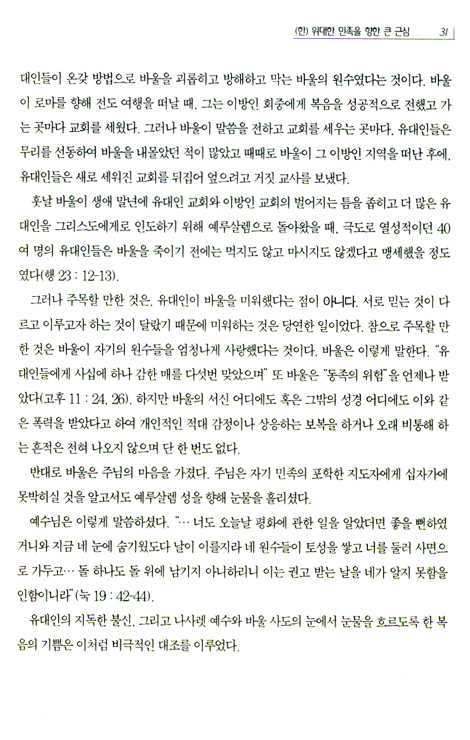 (한) 위대한 민족을 향한 큰 근심 31

대인들이 온갖 방법으로 바울을 괴롭히고 방해하고 막는 바울의 원수였다는 것이다. 바울이 로마를 향해 전도 여행을 떠날 때, 그는 이방인 회중에게 복음을 성공적으로 전했고 가는 곳마다 교회를 세웠다. 그러나 바울이 말씀을 전하고 교회를 세우는 곳마다, 유대인들은 무리를 선동하여 바울을 내몰았던 적이 많았고 때때로 바울이 그 이방인 지역을 떠난 후에, 유대인들은 새로 세워진 교회를 뒤집어 엎으려고 거짓 교사를 보냈다.

훗날 바울이 생애 말년에 유대인 교회와 이방인 교회의 벌어지는 틈을 좁히고 더 많은 유대인을 그리스도에게로 인도하기 위해 예루살렘으로 돌아왔을 때, 극도로 열성적이던 40여 명의 유대인들은 바울을 죽이기 전에는 먹지도 않고 마시지도 않겠다고 맹세했을 정도였다(행 23 : 12-13).

그러나 주목할 만한 것은, 유대인이 바울을 미워했다는 점이 아니다. 서로 믿는 것이 다르고 이루고자 하는 것이 달랐기 때문에 미워하는 것은 당연한 일이었다. 참으로 주목할 만한 것은 바울이 자기의 원수들을 엄청나게 사랑했다는 것이다. 바울은 이렇게 말한다. "유대인들에게 사십에 하나 감한 매를 다섯번 맞았으며" 또 바울은 "동족의 위험"을 언제나 받았다(고후 11 : 24, 26). 하지만 바울의 서신 어디에도 혹은 그밖의 성경 어디에도 이와 같은 폭력을 받았다고 하여 개인적인 적대 감정이나 상응하는 보복을 하거나 오래 비통해 하는 흔적은 전혀 나오지 않으며 단 한 번도 없다.

반대로 바울은 주님의 마음을 가졌다. 주님은 자기 민족의 포학한 지도자에게 십자가에 못박히실 것을 알고서도 예루살렘 성을 향해 눈물을 흘리셨다.

예수님은 이렇게 말씀하셨다. "… 너도 오늘날 평화에 관한 일을 알았더면 좋을 뻔하였거니와 지금 네 눈에 숨기웠도다 날이 이를지라 네 원수들이 토성을 쌓고 너를 둘러 사면으로 가두고… 돌 하나도 돌 위에 남기지 아니하리니 이는 권고 받는 날을 네가 알지 못함을 인함이니라"(눅 19 : 42-44).

유대인의 지독한 불신, 그리고 나사렛 예수와 바울 사도의 눈에서 눈물을 흐르도록 한 복음의 기쁨은 이처럼 비극적인 대조를 이루었다.